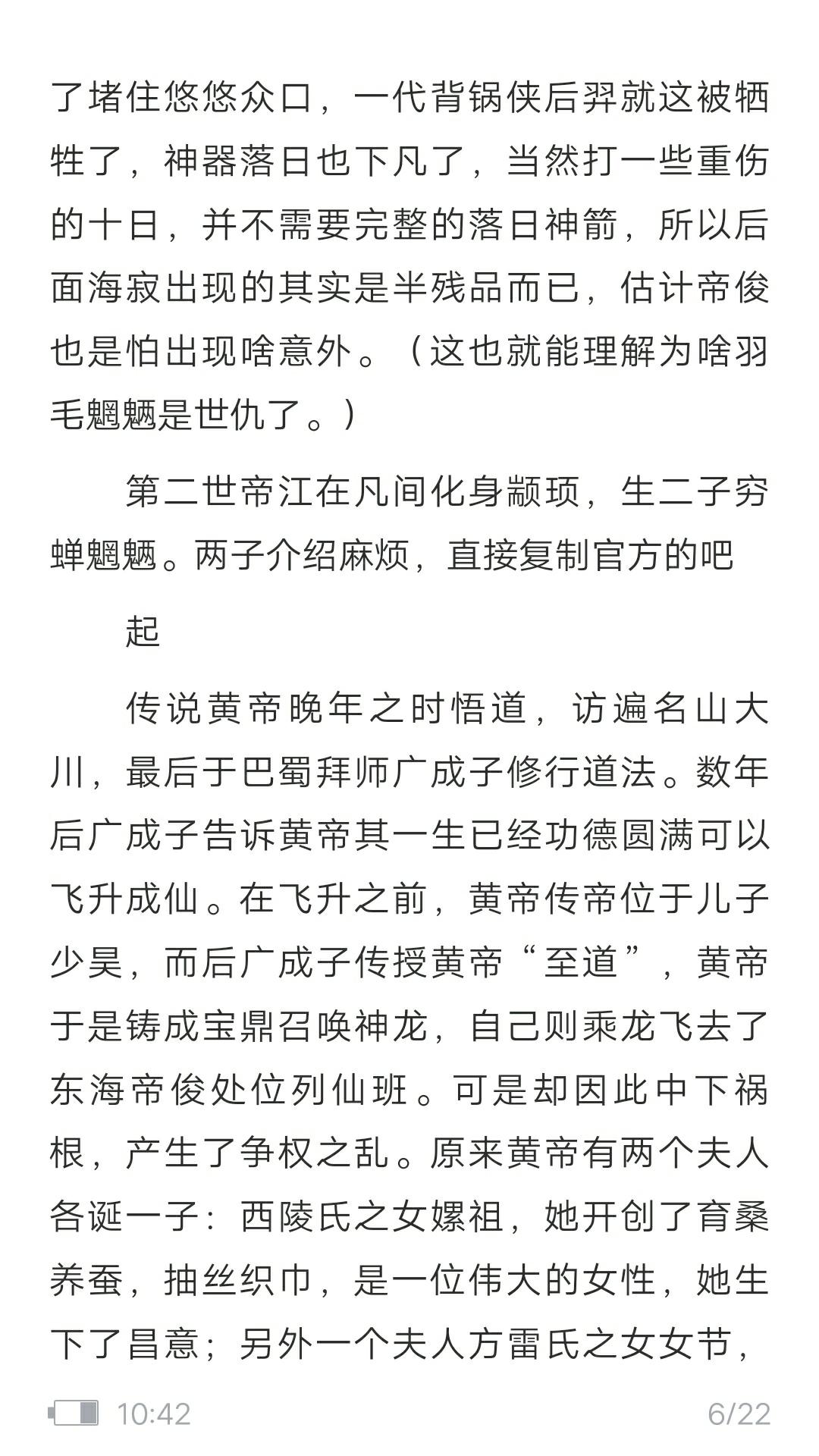 了堵住悠悠众口，一代背锅侠后羿就这被牺牲了，神器落日也下凡了，当然打一些重伤的十日，并不需要完整的落日神箭，所以后面海寂出现的其实是半残品而已，估计帝俊也是怕出现啥意外。（这也就能理解为啥羽毛魍魉是世仇了。）

第二世帝江在凡间化身颛顼，生二子穷蝉魍魉。两子介绍麻烦，直接复制官方的吧

起

传说黄帝晚年之时悟道，访遍名山大川，最后于巴蜀拜师广成子修行道法。数年后广成子告诉黄帝其一生已经功德圆满可以飞升成仙。在飞升之前，黄帝传帝位于儿子少昊，而后广成子传授黄帝“至道”，黄帝于是铸成宝鼎召唤神龙，自己则乘龙飞去了东海帝俊处位列仙班。可是却因此中下祸根，产生了争权之乱。原来黄帝有两个夫人各诞一子：西陵氏之女嫘祖，她开创了育桑养蚕，抽丝织巾，是一位伟大的女性，她生下了昌意；另外一个夫人方雷氏之女女节，

10:42 6/22